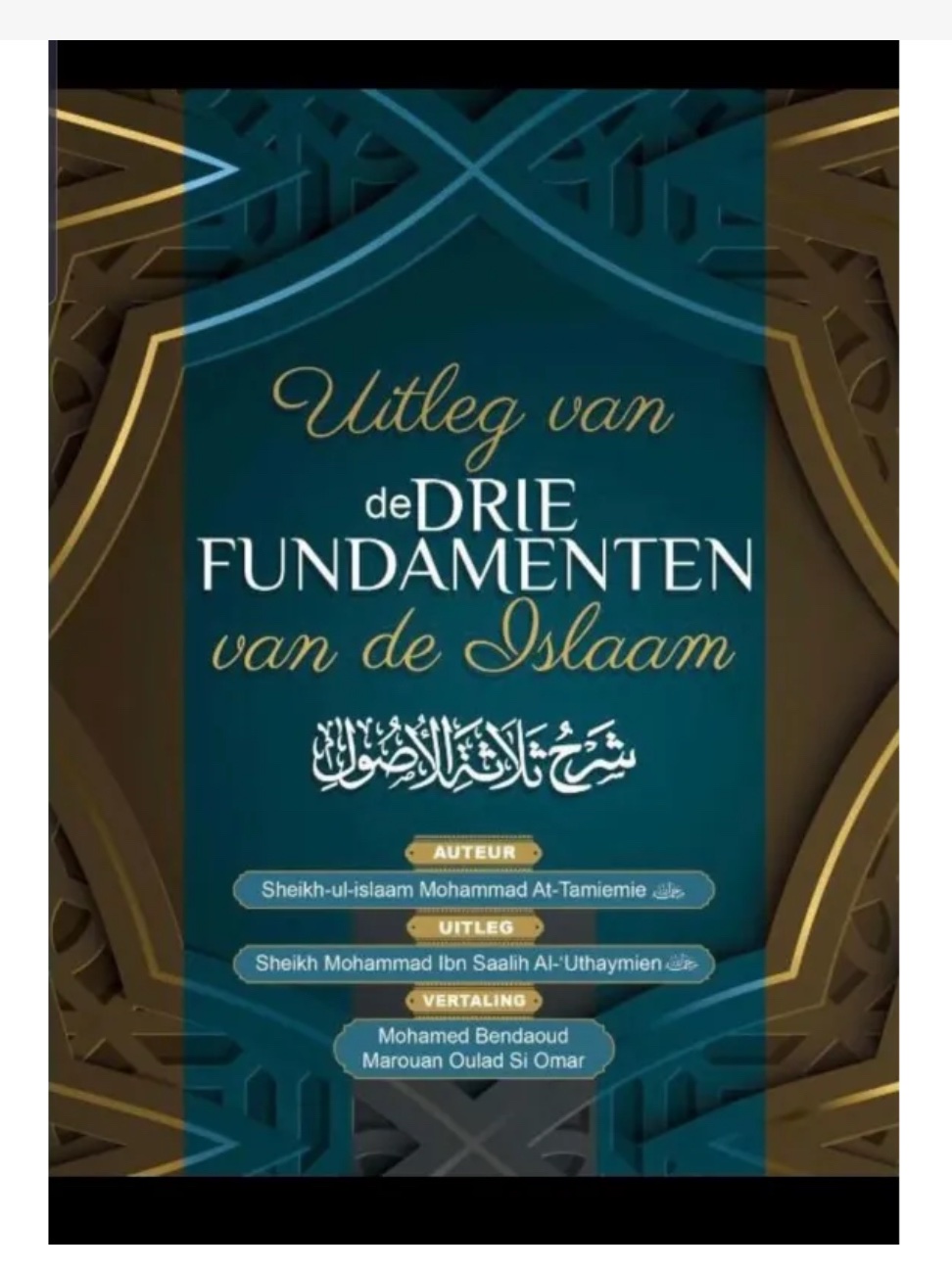 Uitleg van
de DRIE FUNDAMENTEN
van de Islaam

شرح ثلاثة الأصول

AUTEUR
Sheikh-ul-islaam Mohammad At-Tamiemie رحمه الله

UITLEG
Sheikh Mohammad Ibn Saalih Al-'Uthaymien رحمه الله

VERTALING
Mohamed Bendaoud
Marouan Oulad Si Omar